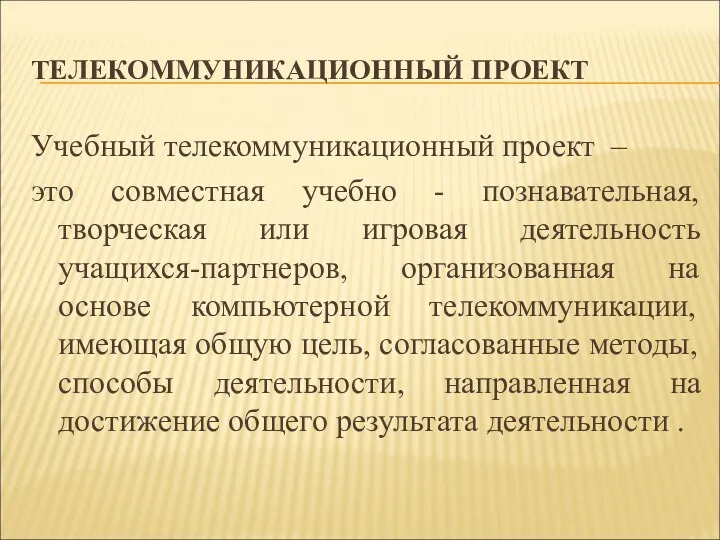 ТЕЛЕКОММУНИКАЦИОННЫЙ ПРОЕКТ

Учебный телекоммуникационный проект –

это совместная учебно - познавательная, творческая или игровая деятельность учащихся-партнеров, организованная на основе компьютерной телекоммуникации, имеющая общую цель, согласованные методы, способы деятельности, направленная на достижение общего результата деятельности .